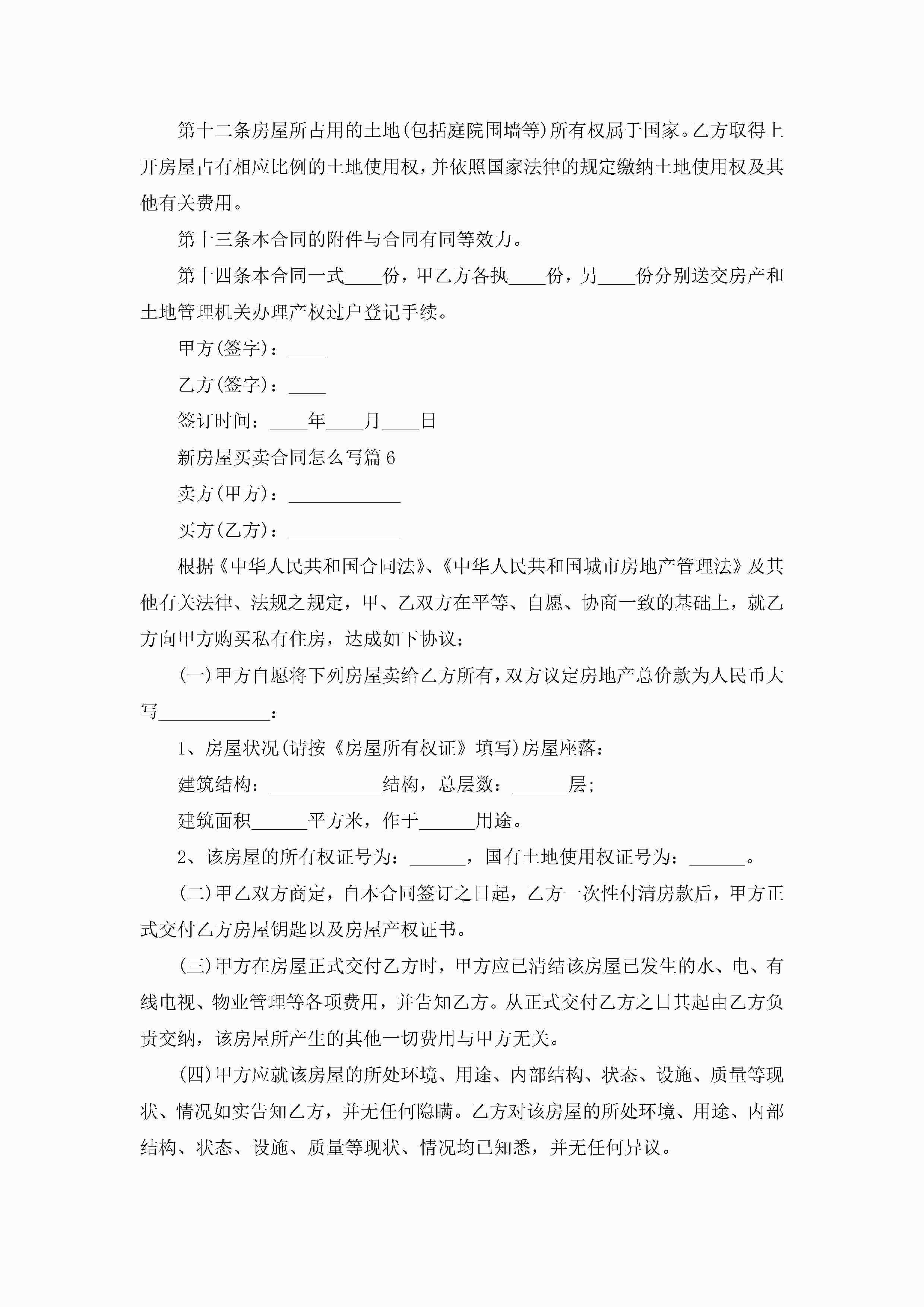 第十二条房屋所占用的土地(包括庭院围墙等)所有权属于国家。乙方取得上开房屋占有相应比例的土地使用权，并依照国家法律的规定缴纳土地使用权及其他有关费用。

第十三条本合同的附件与合同有同等效力。

第十四条本合同一式____份，甲乙方各执____份，另____份分别送交房产和土地管理机关办理产权过户登记手续。

甲方(签字)：____

乙方(签字)：____

签订时间：____年____月____日

新房屋买卖合同怎么写篇6

卖方(甲方)：____________

买方(乙方)：____________

根据《中华人民共和国合同法》、《中华人民共和国城市房地产管理法》及其他有关法律、法规之规定，甲、乙双方在平等、自愿、协商一致的基础上，就乙方向甲方购买私有住房，达成如下协议：

(一)甲方自愿将下列房屋卖给乙方所有，双方议定房地产总价款为人民币大写____________：

1、房屋状况(请按《房屋所有权证》填写)房屋座落：

建筑结构：____________结构，总层数：______层；

建筑面积______平方米，作于______用途。

2、该房屋的所有权证号为：______，国有土地使用权证号为：______。

(二)甲乙双方商定，自本合同签订之日起，乙方一次性付清房款后，甲方正式交付乙方房屋钥匙以及房屋产权证书。

(三)甲方在房屋正式交付乙方时，甲方应已清结该房屋已发生的水、电、有线电视、物业管理等各项费用，并告知乙方。从正式交付乙方之日其起由乙方负责交纳，该房屋所产生的其他一切费用与甲方无关。

(四)甲方应就该房屋的所处环境、用途、内部结构、状态、设施、质量等现状、情况如实告知乙方，并无任何隐瞒。乙方对该房屋的所处环境、用途、内部结构、状态、设施、质量等现状、情况均已知悉，并无任何异议。